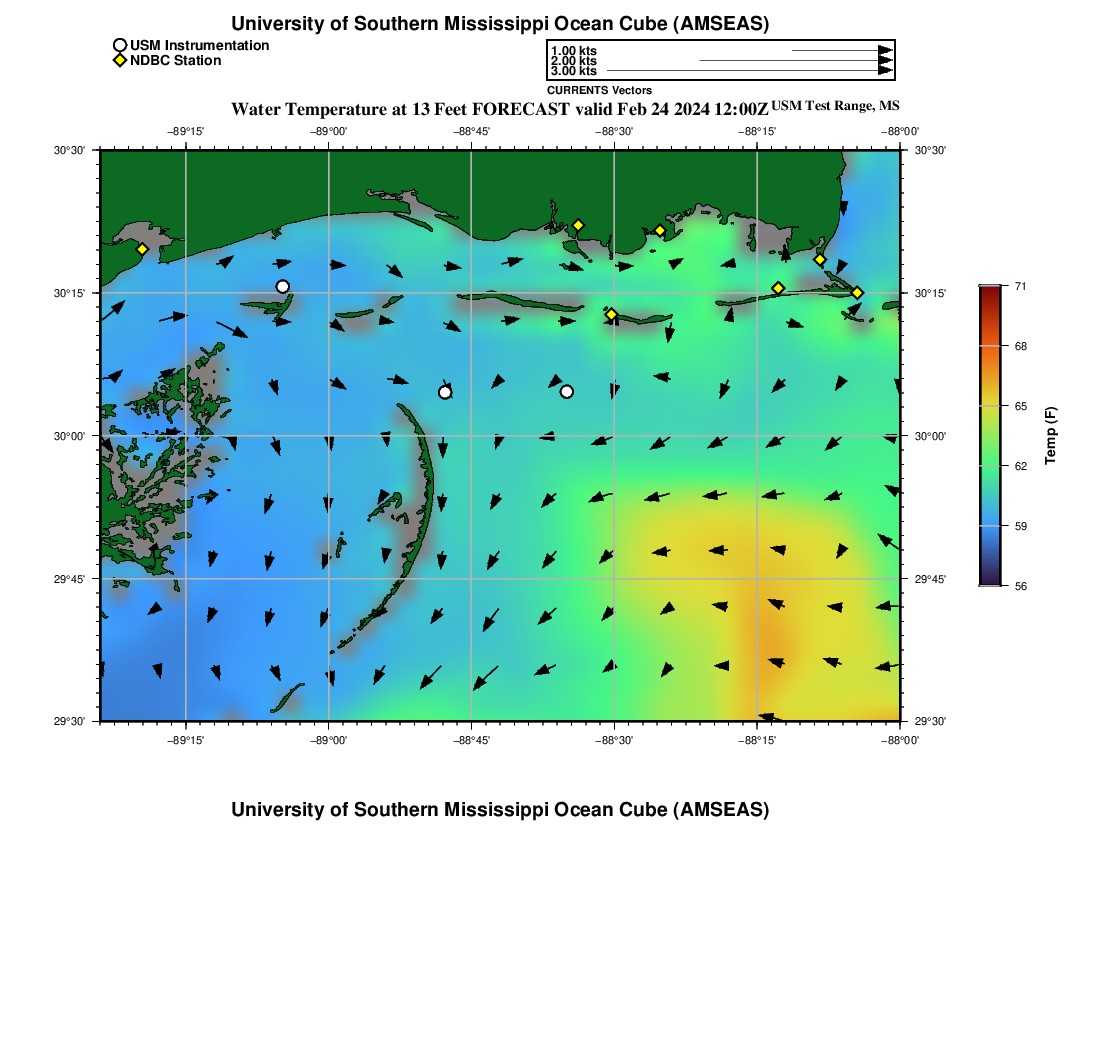 University of Southern Mississippi Ocean Cube (AMSEAS)

USM Instrumentation
NDBC Station

1.00 kts
2.00 kts
3.00 kts
CURRENTS Vectors

Water Temperature at 13 Feet FORECAST valid Feb 24 2024 12:00Z USM Test Range, MS

−89°15' −89°00' −88°45' −88°30' −88°15' −88°00'

30°30' 30°15' 30°00' 29°45' 29°30'

30°30' 30°15' 30°00' 29°45' 29°30'

−89°15' −89°00' −88°45' −88°30' −88°15' −88°00'

71
68
65
62
59
56
Temp (F)

University of Southern Mississippi Ocean Cube (AMSEAS)